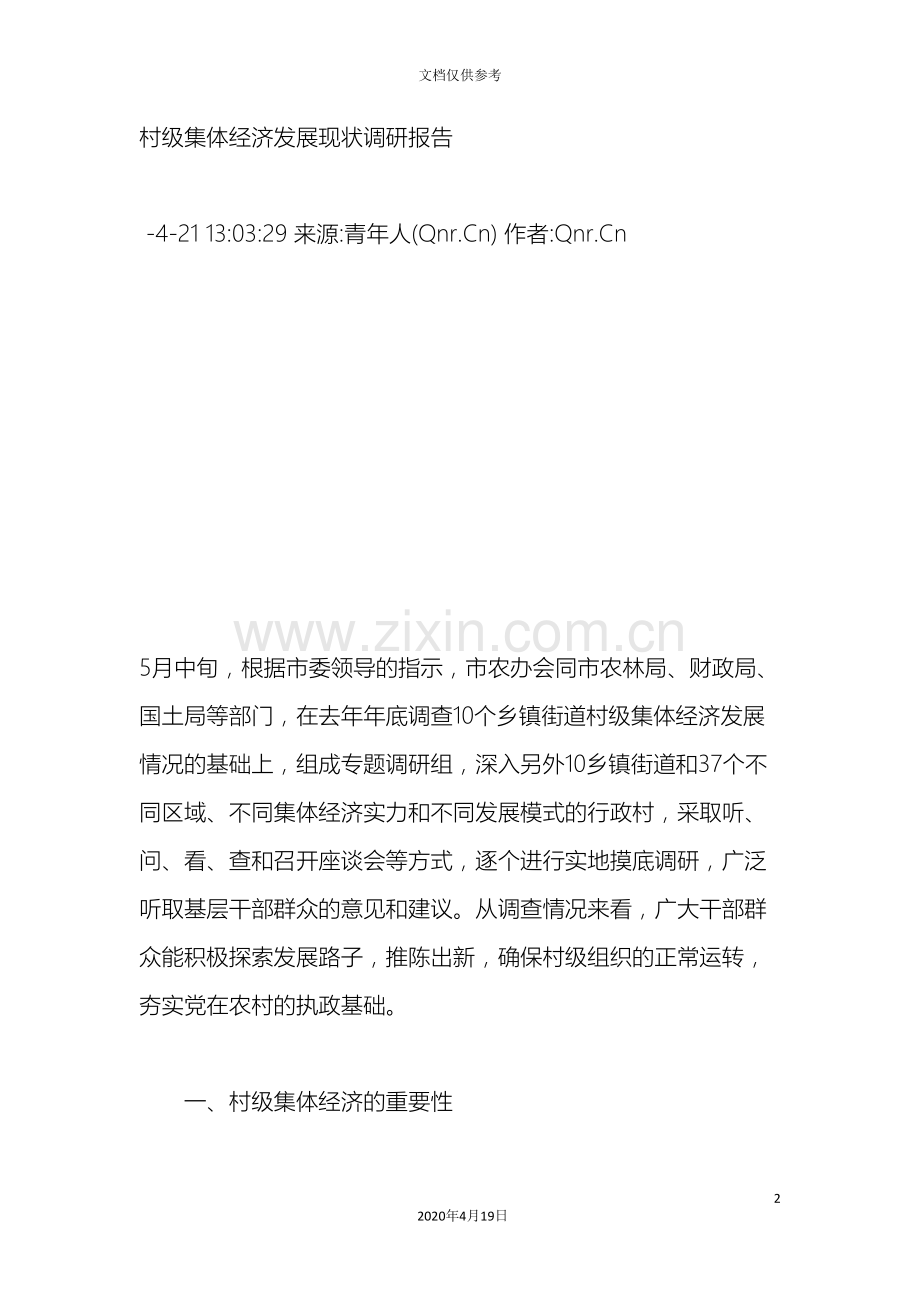 文档仅供参考

村级集体经济发展现状调研报告

-4-21 13:03:29 来源:青年人(Qnr.Cn) 作者:Qnr.Cn

www.zixin.com.cn

5月中旬，根据市委领导的指示，市农办会同市农林局、财政局、国土局等部门，在去年年底调查10个乡镇街道村级集体经济发展情况的基础上，组成专题调研组，深入另外10乡镇街道和37个不同区域、不同集体经济实力和不同发展模式的行政村，采取听、问、看、查和召开座谈会等方式，逐个进行实地摸底调研，广泛听取基层干部群众的意见和建议。从调查情况来看，广大干部群众能积极探索发展路子，推陈出新，确保村级组织的正常运转，夯实党在农村的执政基础。

一、村级集体经济的重要性

2

2020年4月19日